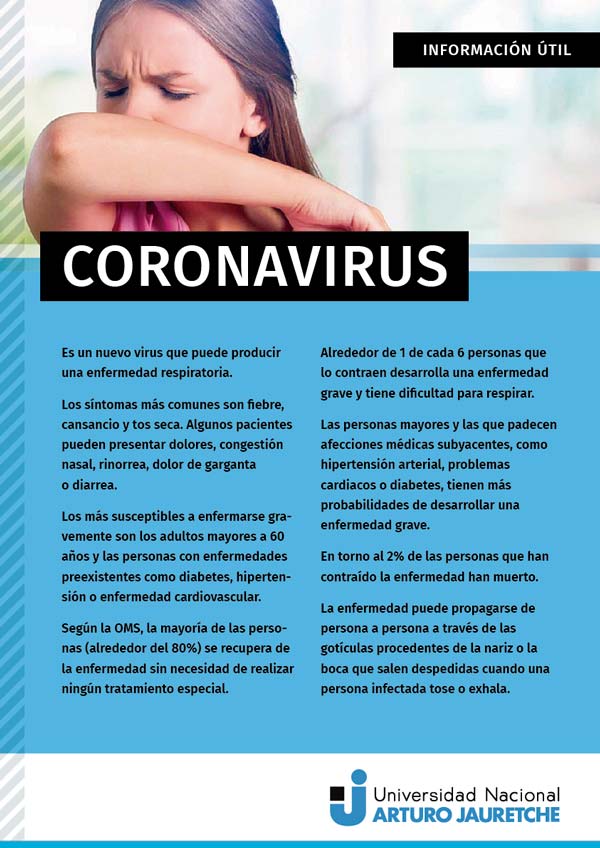 INFORMACIÓN ÚTIL

CORONAVIRUS

Es un nuevo virus que puede producir una enfermedad respiratoria.

Los síntomas más comunes son fiebre, cansancio y tos seca. Algunos pacientes pueden presentar dolores, congestión nasal, rinorrea, dolor de garganta o diarrea.

Los más susceptibles a enfermarse gravemente son los adultos mayores a 60 años y las personas con enfermedades preexistentes como diabetes, hipertensión o enfermedad cardiovascular.

Según la OMS, la mayoría de las personas (alrededor del 80%) se recupera de la enfermedad sin necesidad de realizar ningún tratamiento especial.

Alrededor de 1 de cada 6 personas que lo contraen desarrolla una enfermedad grave y tiene dificultad para respirar.

Las personas mayores y las que padecen afecciones médicas subyacentes, como hipertensión arterial, problemas cardiacos o diabetes, tienen más probabilidades de desarrollar una enfermedad grave.

En torno al 2% de las personas que han contraído la enfermedad han muerto.

La enfermedad puede propagarse de persona a persona a través de las gotículas procedentes de la nariz o la boca que salen despedidas cuando una persona infectada tose o exhala.

Universidad Nacional
ARTURO JAURETCHE